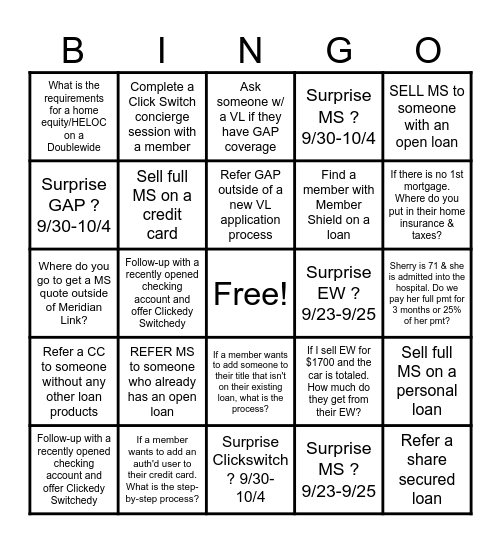 | B | I | N | G | O |
|---|---|---|---|---|
| What is the requirements for a home equity/HELOC on a Doublewide | Complete a Click Switch concierge session with a member | Ask someone w/ a VL if they have GAP coverage | Surprise MS ? 9/30-10/4 | SELL MS to someone with an open loan |
| Surprise GAP ? 9/30-10/4 | Sell full MS on a credit card | Refer GAP outside of a new VL application process | Find a member with Member Shield on a loan | If there is no 1st mortgage. Where do you put in their home insurance & taxes? |
| Where do you go to get a MS quote outside of Meridian Link? | Follow-up with a recently opened checking account and offer Clickedy Switchedy | Free! | Surprise EW ? 9/23-9/25 | Sherry is 71 & she is admitted into the hospital. Do we pay her full pmt for 3 months or 25% of her pmt? |
| Refer a CC to someone without any other loan products | REFER MS to someone who already has an open loan | If a member wants to add someone to their title that isn't on their existing loan, what is the process? | If I sell EW for $1700 and the car is totaled. How much do they get from their EW? | Sell full MS on a personal loan |
| Follow-up with a recently opened checking account and offer Clickedy Switchedy | If a member wants to add an auth'd user to their credit card. What is the step-by-step process? | Surprise Clickswitch ? 9/30-10/4 | Surprise MS ? 9/23-9/25 | Refer a share secured loan |